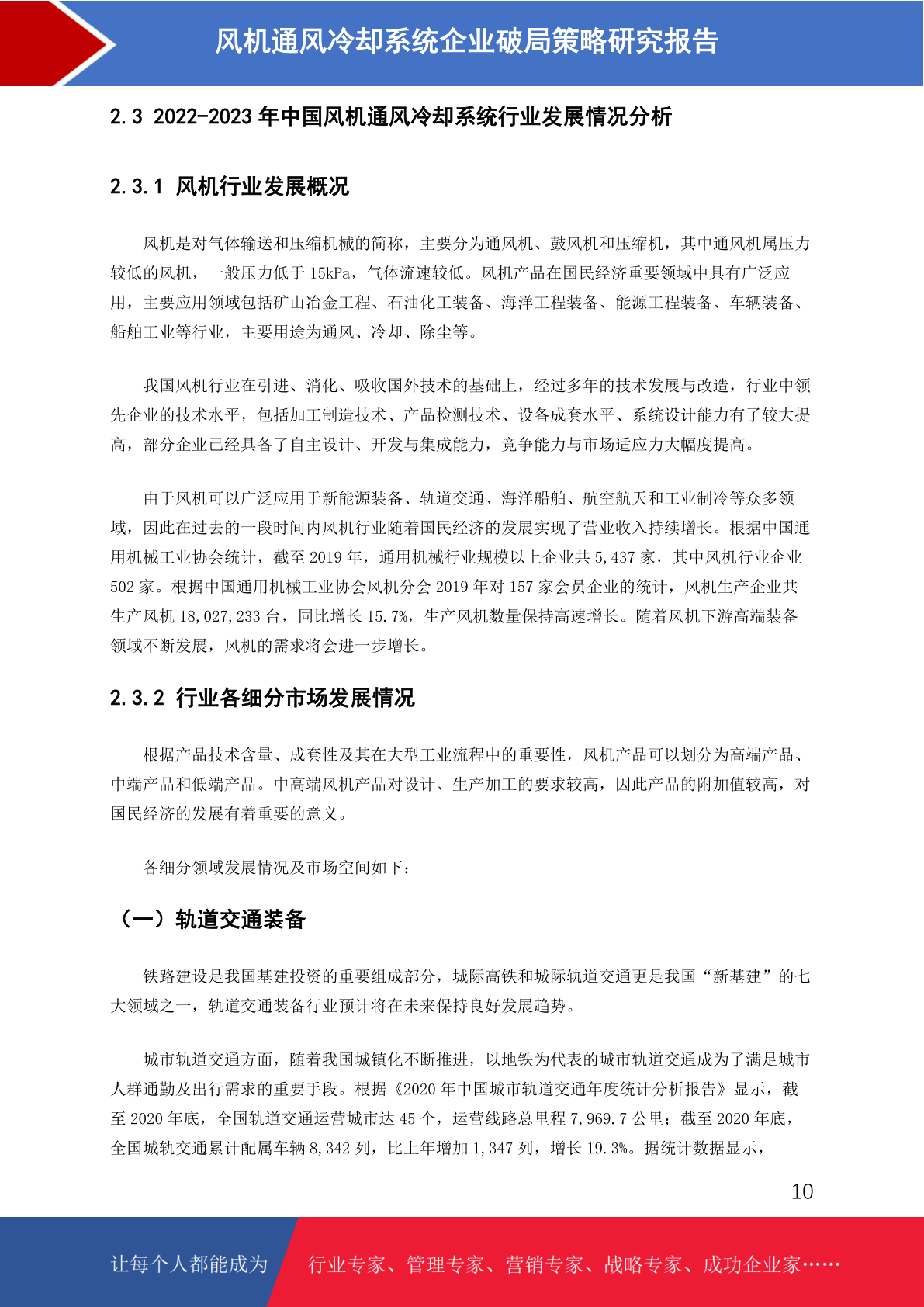 风机通风冷却系统企业破局策略研究报告

2.3 2022-2023 年中国风机通风冷却系统行业发展情况分析

2.3.1 风机行业发展概况

风机是对气体输送和压缩机械的简称，主要分为通风机、鼓风机和压缩机，其中通风机属压力较低的风机，一般压力低于 15kPa，气体流速较低。风机产品在国民经济重要领域中具有广泛应用，主要应用领域包括矿山冶金工程、石油化工装备、海洋工程装备、能源工程装备、车辆装备、船舶工业等行业，主要用途为通风、冷却、除尘等。

我国风机行业在引进、消化、吸收国外技术的基础上，经过多年的技术发展与改造，行业中领先企业的技术水平，包括加工制造技术、产品检测技术、设备成套水平、系统设计能力有了较大提高，部分企业已经具备了自主设计、开发与集成能力，竞争能力与市场适应力大幅度提高。

由于风机可以广泛应用于新能源装备、轨道交通、海洋船舶、航空航天和工业制冷等众多领域，因此在过去的一段时间内风机行业随着国民经济的发展实现了营业收入持续增长。根据中国通用机械工业协会统计，截至 2019 年，通用机械行业规模以上企业共 5,437 家，其中风机行业企业 502 家。根据中国通用机械工业协会风机分会 2019 年对 157 家会员企业的统计，风机生产企业共生产风机 18,027,233 台，同比增长 15.7%，生产风机数量保持高速增长。随着风机下游高端装备领域不断发展，风机的需求将会进一步增长。

2.3.2 行业各细分市场发展情况

根据产品技术含量、成套性及其在大型工业流程中的重要性，风机产品可以划分为高端产品、中端产品和低端产品。中高端风机产品对设计、生产加工的要求较高，因此产品的附加值较高，对国民经济的发展有着重要的意义。

各细分领域发展情况及市场空间如下：

（一）轨道交通装备

铁路建设是我国基建投资的重要组成部分，城际高铁和城际轨道交通更是我国“新基建”的七大领域之一，轨道交通装备行业预计将在未来保持良好发展趋势。

城市轨道交通方面，随着我国城镇化不断推进，以地铁为代表的城市轨道交通成为了满足城市人群通勤及出行需求的重要手段。根据《2020 年中国城市轨道交通年度统计分析报告》显示，截至 2020 年底，全国轨道交通运营城市达 45 个，运营线路总里程 7,969.7 公里；截至 2020 年底，全国城轨交通累计配属车辆 8,342 列，比上年增加 1,347 列，增长 19.3%。据统计数据显示，

10

让每个人都能成为 行业专家、管理专家、营销专家、战略专家、成功企业家……